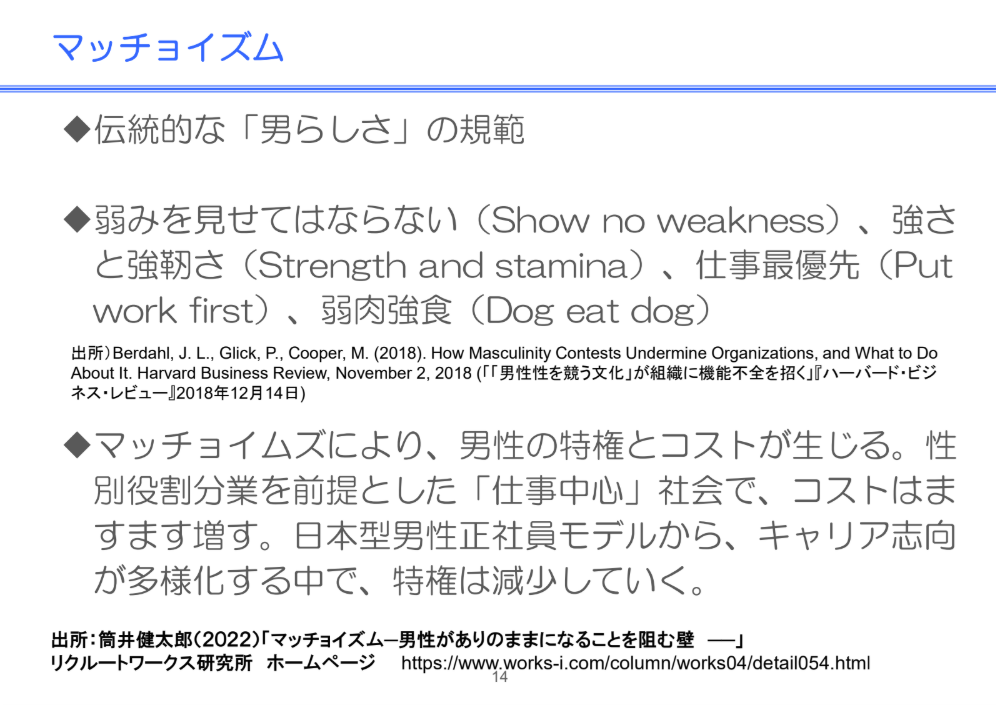 マッチョイズム

◆伝統的な「男らしさ」の規範

◆弱みを見せてはならない（Show no weakness）、強さと強靭さ（Strength and stamina）、仕事最優先（Put work first）、弱肉強食（Dog eat dog）

出所）Berdahl, J. L., Glick, P., Cooper, M. (2018). How Masculinity Contests Undermine Organizations, and What to Do About It. Harvard Business Review, November 2, 2018 (「「男性性を競う文化」が組織に機能不全を招く」『ハーバード・ビジネス・レビュー』2018年12月14日)

◆マッチョイムズにより、男性の特権とコストが生じる。性別役割分業を前提とした「仕事中心」社会で、コストはますます増す。日本型男性正社員モデルから、キャリア志向が多様化する中で、特権は減少していく。

出所：筒井健太郎(2022)「マッチョイズム―男性がありのままになることを阻む壁 ―」
リクルートワークス研究所 ホームページ https://www.works-i.com/column/works04/detail054.html

14